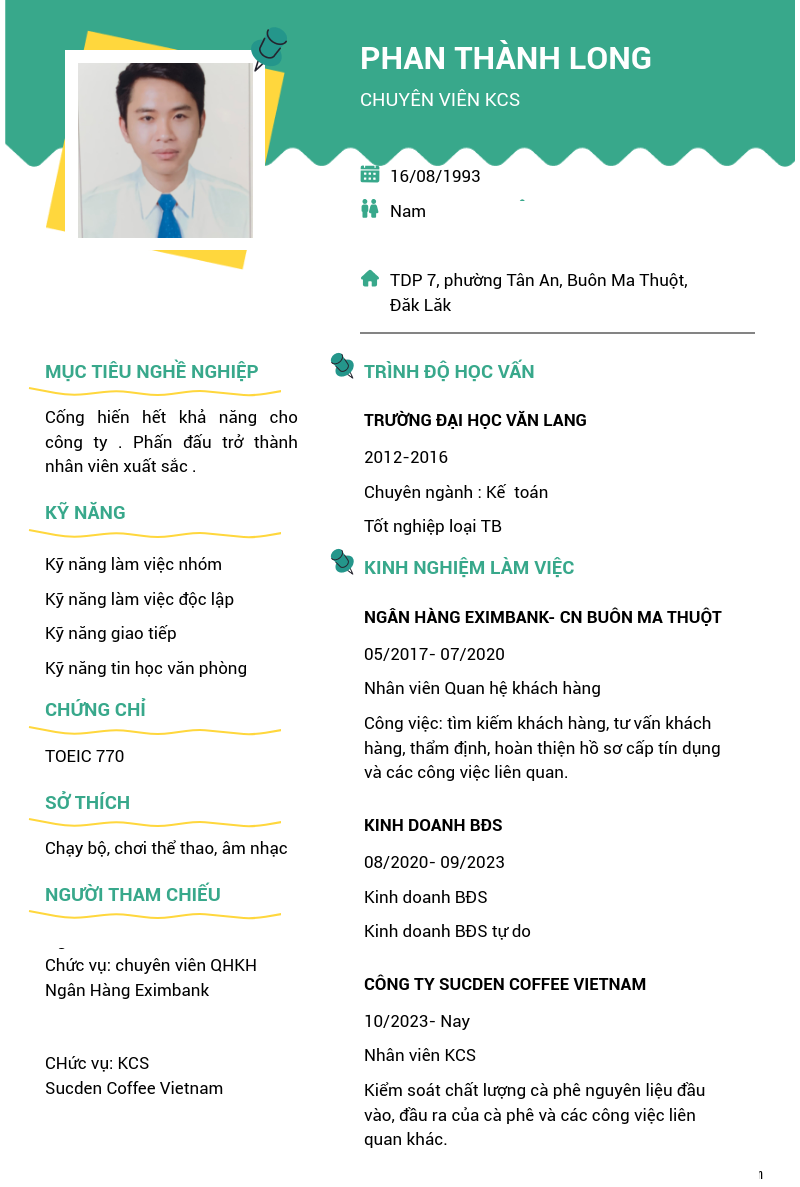 PHAN THÀNH LONG

CHUYÊN VIÊN KCS

16/08/1993

Nam

TDP 7, phường Tân An, Buôn Ma Thuột, Đăk Lăk

MỤC TIÊU NGHỀ NGHIỆP

Cống hiến hết khả năng cho công ty . Phấn đấu trở thành nhân viên xuất sắc .

KỸ NĂNG

Kỹ năng làm việc nhóm

Kỹ năng làm việc độc lập

Kỹ năng giao tiếp

Kỹ năng tin học văn phòng

CHỨNG CHỈ

TOEIC 770

SỞ THÍCH

Chạy bộ, chơi thể thao, âm nhạc

NGƯỜI THAM CHIẾU

Chức vụ: chuyên viên QHKH
Ngân Hàng Eximbank

CHức vụ: KCS
Sucden Coffee Vietnam

TRÌNH ĐỘ HỌC VẤN

TRƯỜNG ĐẠI HỌC VĂN LANG

2012-2016

Chuyên ngành : Kế toán

Tốt nghiệp loại TB

KINH NGHIỆM LÀM VIỆC

NGÂN HÀNG EXIMBANK- CN BUÔN MA THUỘT

05/2017- 07/2020

Nhân viên Quan hệ khách hàng

Công việc: tìm kiếm khách hàng, tư vấn khách hàng, thẩm định, hoàn thiện hồ sơ cấp tín dụng và các công việc liên quan.

KINH DOANH BĐS

08/2020- 09/2023

Kinh doanh BĐS

Kinh doanh BĐS tự do

CÔNG TY SUCDEN COFFEE VIETNAM

10/2023- Nay

Nhân viên KCS

Kiểm soát chất lượng cà phê nguyên liệu đầu vào, đầu ra của cà phê và các công việc liên quan khác.

1